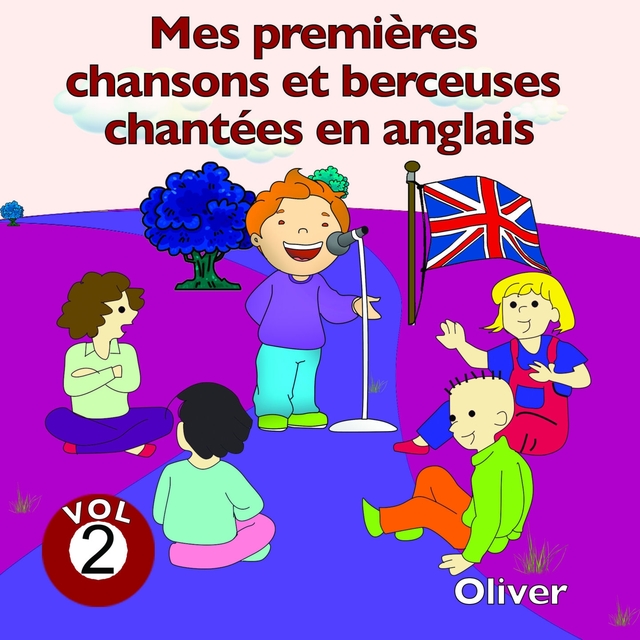 Mes premières chansons et berceuses chantées en anglais

VOL
2

Oliver